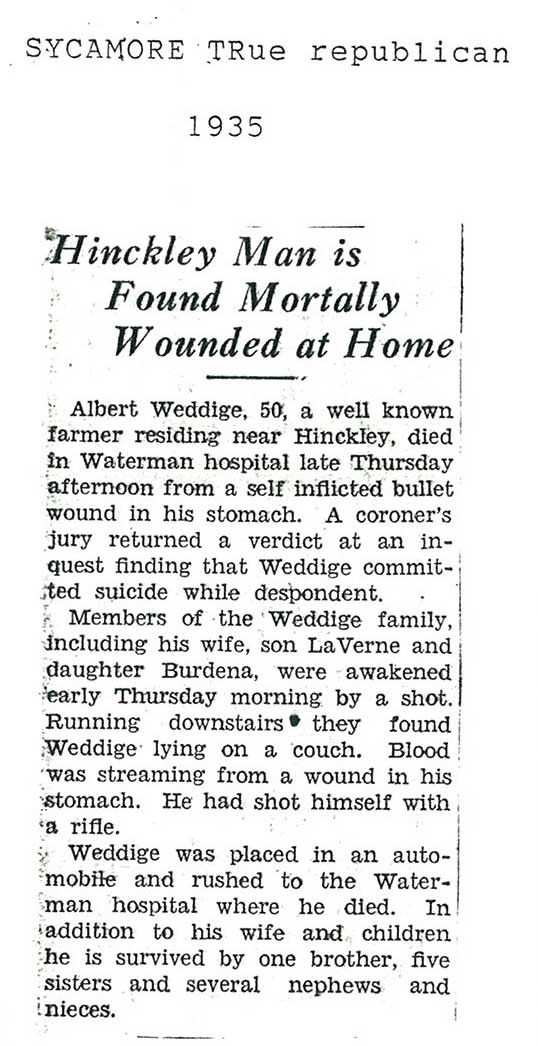 SYCAMORE TRue republican

1935

Hinckley Man is Found Mortally Wounded at Home

Albert Weddige, 50, a well known farmer residing near Hinckley, died in Waterman hospital late Thursday afternoon from a self inflicted bullet wound in his stomach. A coroner's jury returned a verdict at an inquest finding that Weddige committed suicide while despondent.

Members of the Weddige family, including his wife, son LaVerne and daughter Burdena, were awakened early Thursday morning by a shot. Running downstairs they found Weddige lying on a couch. Blood was streaming from a wound in his stomach. He had shot himself with a rifle.

Weddige was placed in an automobile and rushed to the Waterman hospital where he died. In addition to his wife and children he is survived by one brother, five sisters and several nephews and nieces.